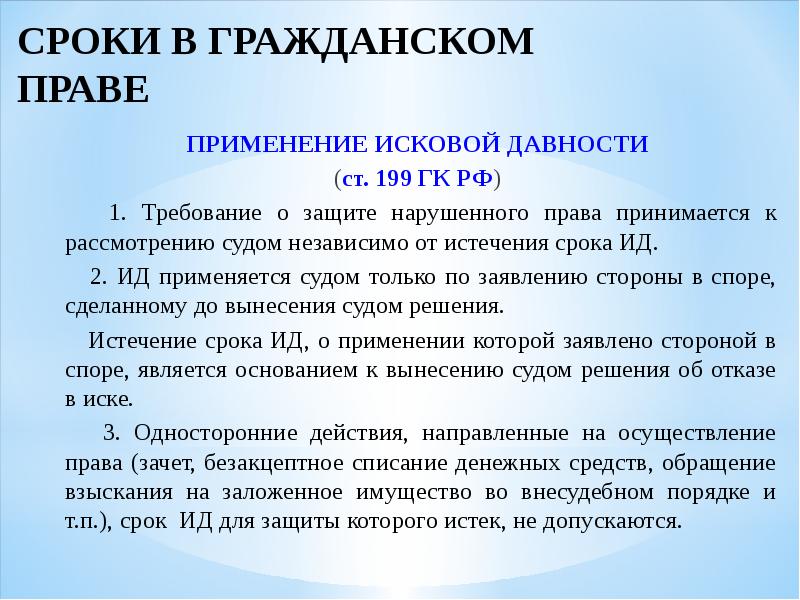 СРОКИ В ГРАЖДАНСКОМ ПРАВЕ

ПРИМЕНЕНИЕ ИСКОВОЙ ДАВНОСТИ

(ст. 199 ГК РФ)

1. Требование о защите нарушенного права принимается к рассмотрению судом независимо от истечения срока ИД.

2. ИД применяется судом только по заявлению стороны в споре, сделанному до вынесения судом решения.

Истечение срока ИД, о применении которой заявлено стороной в споре, является основанием к вынесению судом решения об отказе в иске.

3. Односторонние действия, направленные на осуществление права (зачет, безакцептное списание денежных средств, обращение взыскания на заложенное имущество во внесудебном порядке и т.п.), срок ИД для защиты которого истек, не допускаются.